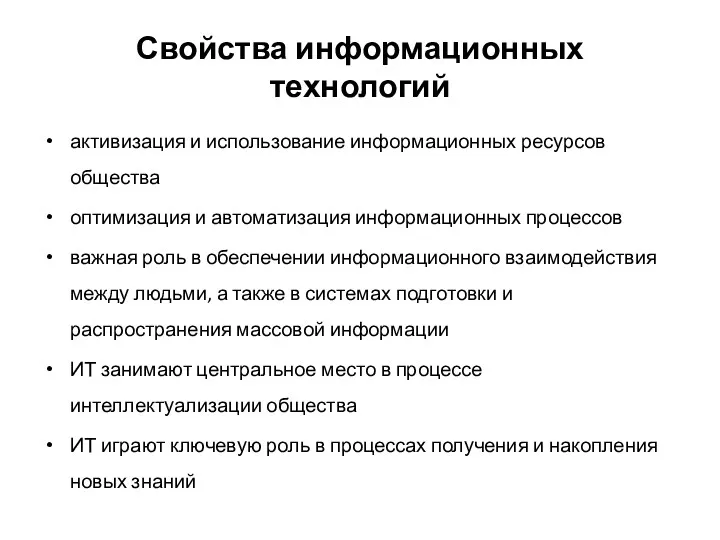 Свойства информационных технологий

• активизация и использование информационных ресурсов общества
• оптимизация и автоматизация информационных процессов
• важная роль в обеспечении информационного взаимодействия между людьми, а также в системах подготовки и распространения массовой информации
• ИТ занимают центральное место в процессе интеллектуализации общества
• ИТ играют ключевую роль в процессах получения и накопления новых знаний